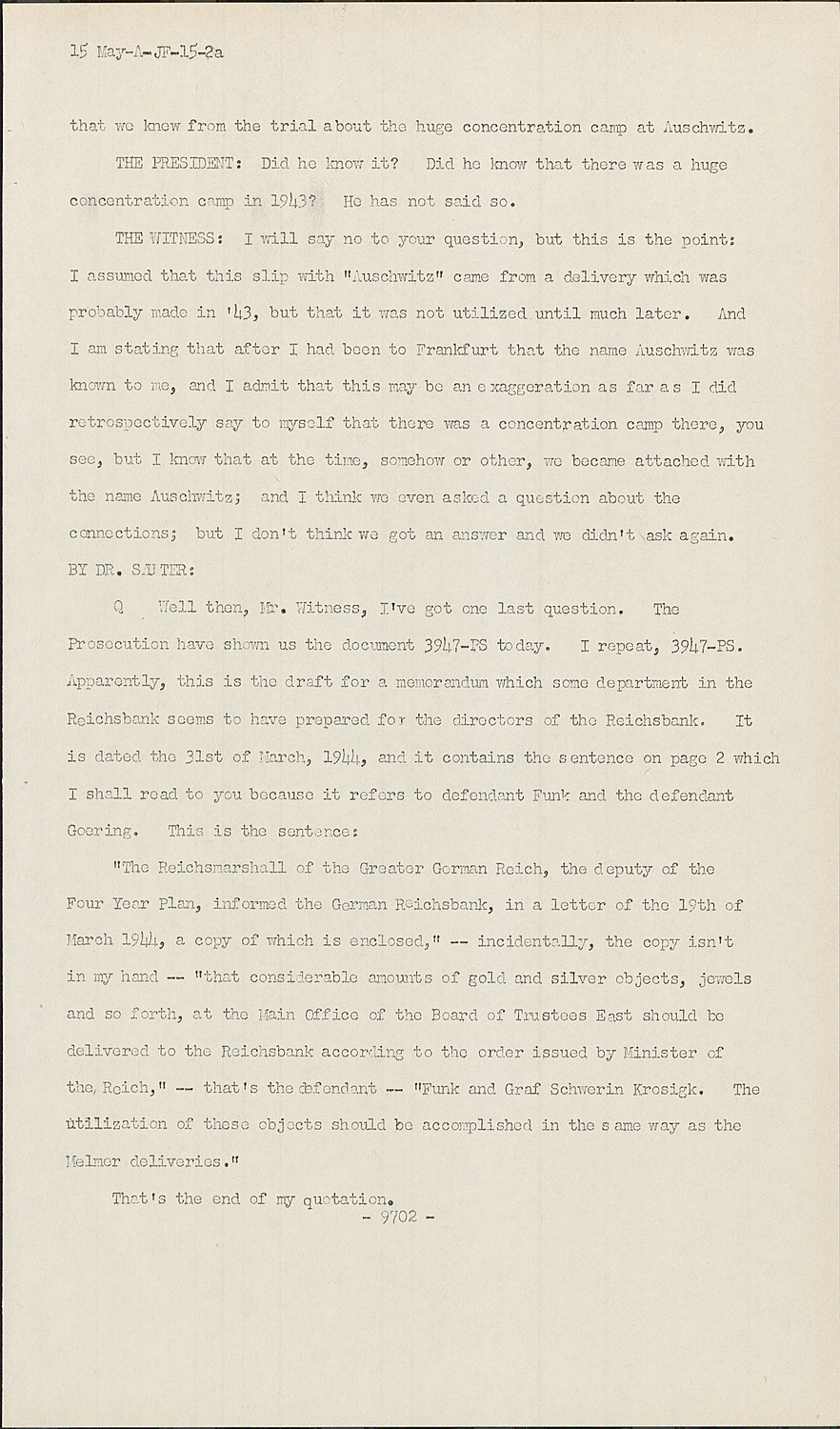 15 May-A-JF-15-2a

that we knew from the trial about the huge concentration camp at Auschwitz.

THE PRESIDENT: Did he know it? Did he know that there was a huge concentration camp in 1943? He has not said so.

THE WITNESS: I will say no to your question, but this is the point: I assumed that this slip with "Auschwitz" came from a delivery which was probably made in '43, but that it was not utilized until much later. And I am stating that after I had been to Frankfurt that the name Auschwitz was known to me, and I admit that this may be an exaggeration as far as I did retrospectively say to myself that there was a concentration camp there, you see, but I know that at the time, somehow or other, we became attached with the name Auschwitz; and I think we even asked a question about the connections; but I don't think we got an answer and we didn't ask again.

BY DR. SAUTER:

Q Well then, Mr. Witness, I've got one last question. The Prosecution have shown us the document 3947-PS today. I repeat, 3947-PS. Apparently, this is the draft for a memorandum which some department in the Reichsbank seems to have prepared for the directors of the Reichsbank. It is dated the 31st of March, 1944, and it contains the sentence on page 2 which I shall read to you because it refers to defendant Funk and the defendant Goering. This is the sentence:

"The Reichsmarshall of the Greater German Reich, the deputy of the Four Year Plan, informed the German Reichsbank, in a letter of the 19th of March 1944, a copy of which is enclosed," -- incidentally, the copy isn't in my hand -- "that considerable amounts of gold and silver objects, jewels and so forth, at the Main Office of the Board of Trustees East should be delivered to the Reichsbank according to the order issued by Minister of the Reich," -- that's the defendant -- "Funk and Graf Schwerin Krosigk. The utilization of these objects should be accomplished in the same way as the Melmer deliveries."

That's the end of my quotation.

- 9702 -